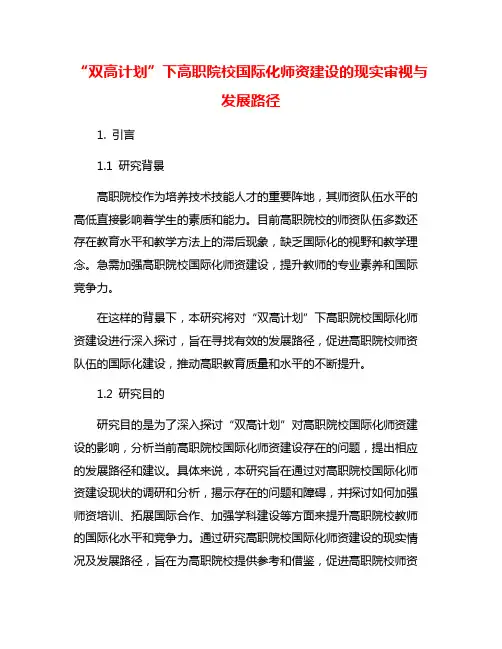 “双高计划”下高职院校国际化师资建设的现实审视与发展路径

1. 引言

1.1 研究背景

高职院校作为培养技术技能人才的重要阵地，其师资队伍水平的高低直接影响着学生的素质和能力。目前高职院校的师资队伍多数还存在教育水平和教学方法上的滞后现象，缺乏国际化的视野和教学理念。急需加强高职院校国际化师资建设，提升教师的专业素养和国际竞争力。

在这样的背景下，本研究将对“双高计划”下高职院校国际化师资建设进行深入探讨，旨在寻找有效的发展路径，促进高职院校师资队伍的国际化建设，推动高职教育质量和水平的不断提升。

1.2 研究目的

研究目的是为了深入探讨“双高计划”对高职院校国际化师资建设的影响，分析当前高职院校国际化师资建设存在的问题，提出相应的发展路径和建议。具体来说，本研究旨在通过对高职院校国际化师资建设现状的调研和分析，揭示存在的问题和障碍，并探讨如何加强师资培训、拓展国际合作、加强学科建设等方面来提升高职院校教师的国际化水平和竞争力。通过研究高职院校国际化师资建设的现实情况及发展路径，旨在为高职院校提供参考和借鉴，促进高职院校师资